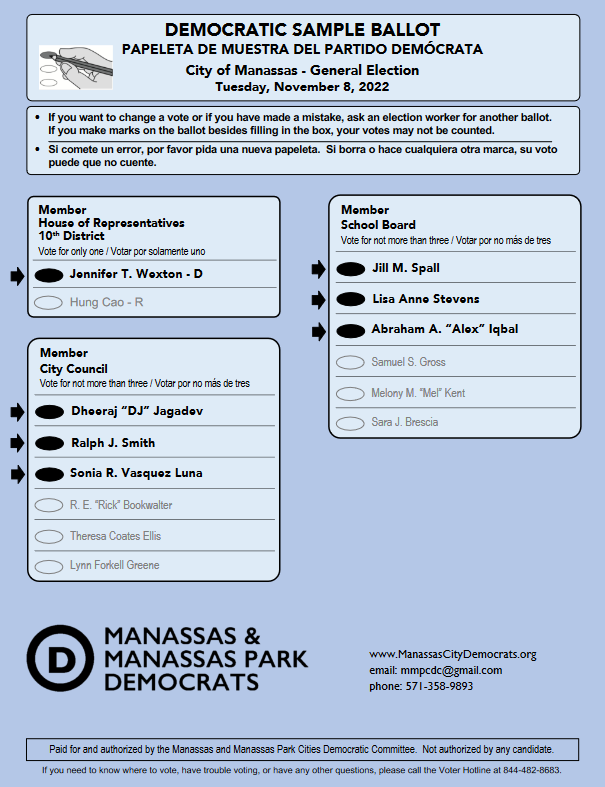 DEMOCRATIC SAMPLE BALLOT
PAPELETA DE MUESTRA DEL PARTIDO DEMÓCRATA
City of Manassas - General Election
Tuesday, November 8, 2022

• If you want to change a vote or if you have made a mistake, ask an election worker for another ballot. If you make marks on the ballot besides filling in the box, your votes may not be counted.
• Si comete un error, por favor pida una nueva papeleta. Si borra o hace cualquiera otra marca, su voto puede que no cuente.

Member
House of Representatives
10th District
Vote for only one / Votar por solamente uno
Jennifer T. Wexton - D
Hung Cao - R

Member
City Council
Vote for not more than three / Votar por no más de tres
Dheeraj "DJ" Jagadev
Ralph J. Smith
Sonia R. Vasquez Luna
R. E. "Rick" Bookwalter
Theresa Coates Ellis
Lynn Forkell Greene

Member
School Board
Vote for not more than three / Votar por no más de tres
Jill M. Spall
Lisa Anne Stevens
Abraham A. "Alex" Iqbal
Samuel S. Gross
Melony M. "Mel" Kent
Sara J. Brescia

D
MANASSAS &
MANASSAS PARK
DEMOCRATS

www.ManassasCityDemocrats.org
email: mmpcdc@gmail.com
phone: 571-358-9893

Paid for and authorized by the Manassas and Manassas Park Cities Democratic Committee. Not authorized by any candidate.

If you need to know where to vote, have trouble voting, or have any other questions, please call the Voter Hotline at 844-482-8683.